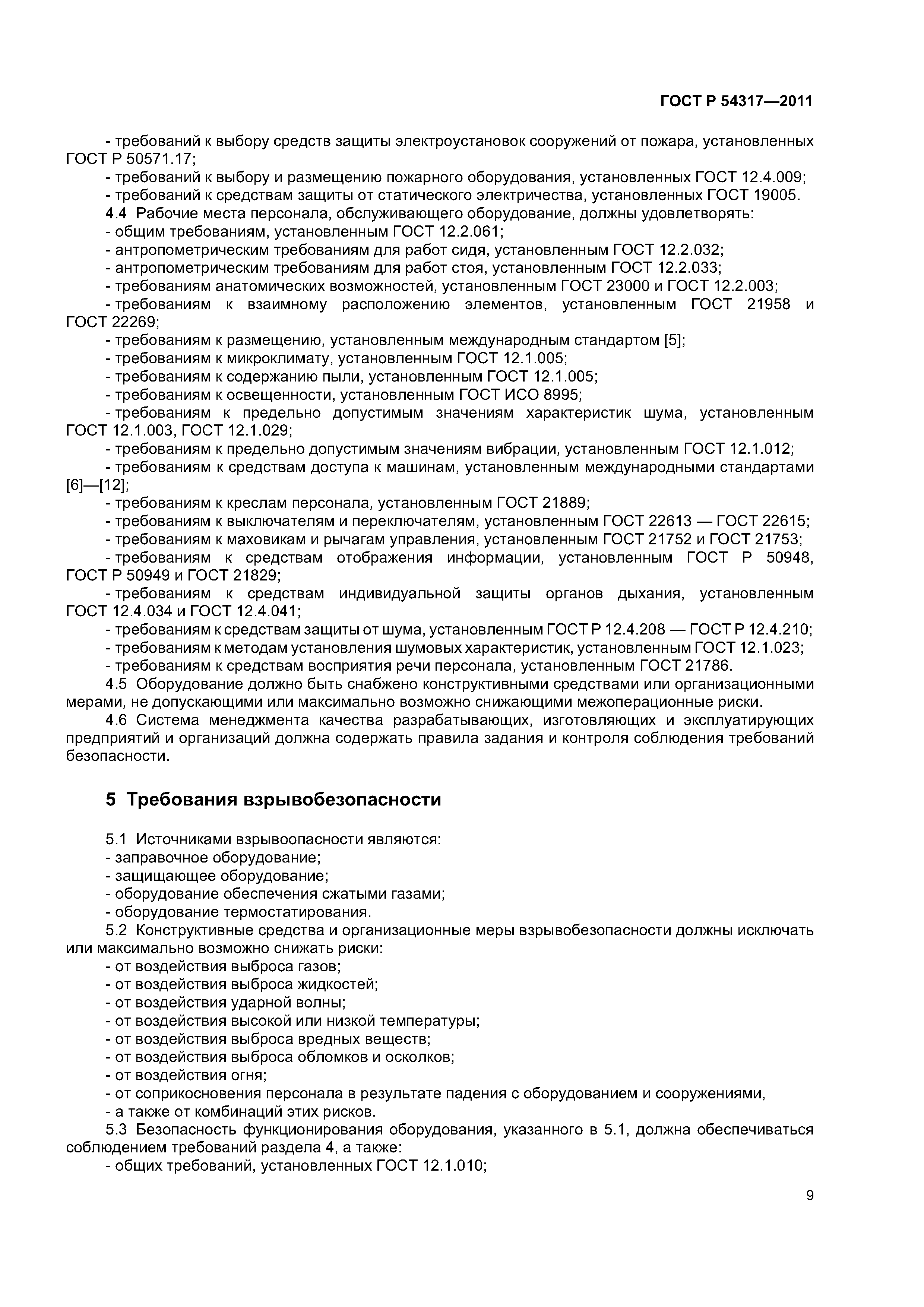 ГОСТ Р 54317—2011

- требований к выбору средств защиты электроустановок сооружений от пожара, установленных ГОСТ Р 50571.17;
- требований к выбору и размещению пожарного оборудования, установленных ГОСТ 12.4.009;
- требований к средствам защиты от статического электричества, установленных ГОСТ 19005.
4.4 Рабочие места персонала, обслуживающего оборудование, должны удовлетворять:
- общим требованиям, установленным ГОСТ 12.2.061;
- антропометрическим требованиям для работ сидя, установленным ГОСТ 12.2.032;
- антропометрическим требованиям для работ стоя, установленным ГОСТ 12.2.033;
- требованиям анатомических возможностей, установленным ГОСТ 23000 и ГОСТ 12.2.003;
- требованиям к взаимному расположению элементов, установленным ГОСТ 21958 и ГОСТ 22269;
- требованиям к размещению, установленным международным стандартом [5];
- требованиям к микроклимату, установленным ГОСТ 12.1.005;
- требованиям к содержанию пыли, установленным ГОСТ 12.1.005;
- требованиям к освещенности, установленным ГОСТ ИСО 8995;
- требованиям к предельно допустимым значениям характеристик шума, установленным ГОСТ 12.1.003, ГОСТ 12.1.029;
- требованиям к предельно допустимым значениям вибрации, установленным ГОСТ 12.1.012;
- требованиям к средствам доступа к машинам, установленным международными стандартами [6]—[12];
- требованиям к креслам персонала, установленным ГОСТ 21889;
- требованиям к выключателям и переключателям, установленным ГОСТ 22613 — ГОСТ 22615;
- требованиям к маховикам и рычагам управления, установленным ГОСТ 21752 и ГОСТ 21753;
- требованиям к средствам отображения информации, установленным ГОСТ Р 50948, ГОСТ Р 50949 и ГОСТ 21829;
- требованиям к средствам индивидуальной защиты органов дыхания, установленным ГОСТ 12.4.034 и ГОСТ 12.4.041;
- требованиям к средствам защиты от шума, установленным ГОСТ Р 12.4.208 — ГОСТ Р 12.4.210;
- требованиям к методам установления шумовых характеристик, установленным ГОСТ 12.1.023;
- требованиям к средствам восприятия речи персонала, установленным ГОСТ 21786.
4.5 Оборудование должно быть снабжено конструктивными средствами или организационными мерами, не допускающими или максимально возможно снижающими межоперационные риски.
4.6 Система менеджмента качества разрабатывающих, изготовляющих и эксплуатирующих предприятий и организаций должна содержать правила задания и контроля соблюдения требований безопасности.

5 Требования взрывобезопасности

5.1 Источниками взрывоопасности являются:
- заправочное оборудование;
- защищающее оборудование;
- оборудование обеспечения сжатыми газами;
- оборудование термостатирования.
5.2 Конструктивные средства и организационные меры взрывобезопасности должны исключать или максимально возможно снижать риски:
- от воздействия выброса газов;
- от воздействия выброса жидкостей;
- от воздействия ударной волны;
- от воздействия высокой или низкой температуры;
- от воздействия выброса вредных веществ;
- от воздействия выброса обломков и осколков;
- от воздействия огня;
- от соприкосновения персонала в результате падения с оборудованием и сооружениями,
- а также от комбинаций этих рисков.
5.3 Безопасность функционирования оборудования, указанного в 5.1, должна обеспечиваться соблюдением требований раздела 4, а также:
- общих требований, установленных ГОСТ 12.1.010;

9